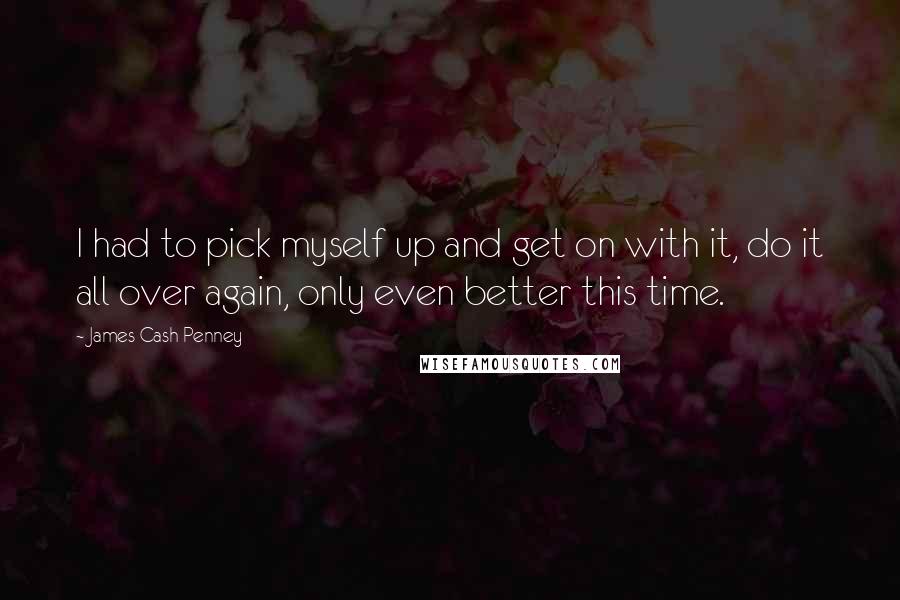 I had to pick myself up and get on with it, do it all over again, only even better this time.

- James Cash Penney

WISEFAMOUSQUOTES.COM